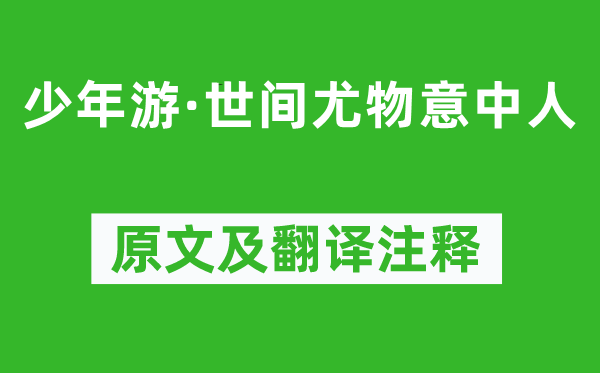 少年游·世间尤物意中人

原文及翻译注释